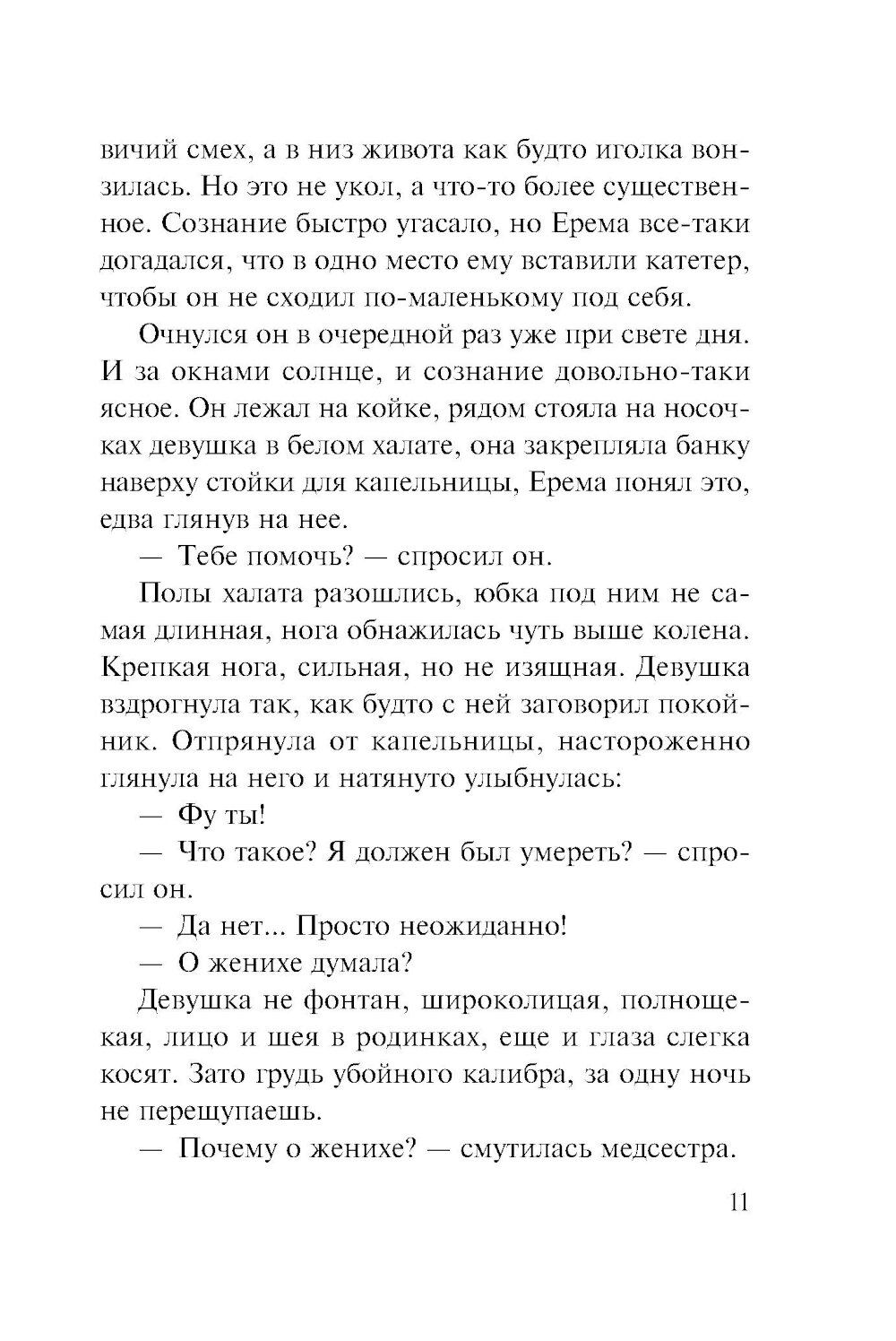 вичий смех, а в низ живота как будто иголка вонзилась. Но это не укол, а что-то более существенное. Сознание быстро угасало, но Ерема все-таки догадался, что в одно место ему вставили катетер, чтобы он не сходил по-маленькому под себя.

Очнулся он в очередной раз уже при свете дня. И за окнами солнце, и сознание довольно-таки ясное. Он лежал на койке, рядом стояла на носочках девушка в белом халате, она закрепляла банку наверху стойки для капельницы, Ерема понял это, едва глянув на нее.

— Тебе помочь? — спросил он.

Полы халата разошлись, юбка под ним не самая длинная, нога обнажилась чуть выше колена. Крепкая нога, сильная, но не изящная. Девушка вздрогнула так, как будто с ней заговорил покойник. Отпрянула от капельницы, настороженно глянула на него и натянуто улыбнулась:

— Фу ты!

— Что такое? Я должен был умереть? — спросил он.

— Да нет... Просто неожиданно!

— О женихе думала?

Девушка не фонтан, широколицая, полнощекая, лицо и шея в родинках, еще и глаза слегка косят. Зато грудь убойного калибра, за одну ночь не перещупаешь.

— Почему о женихе? — смутилась медсестра.

11